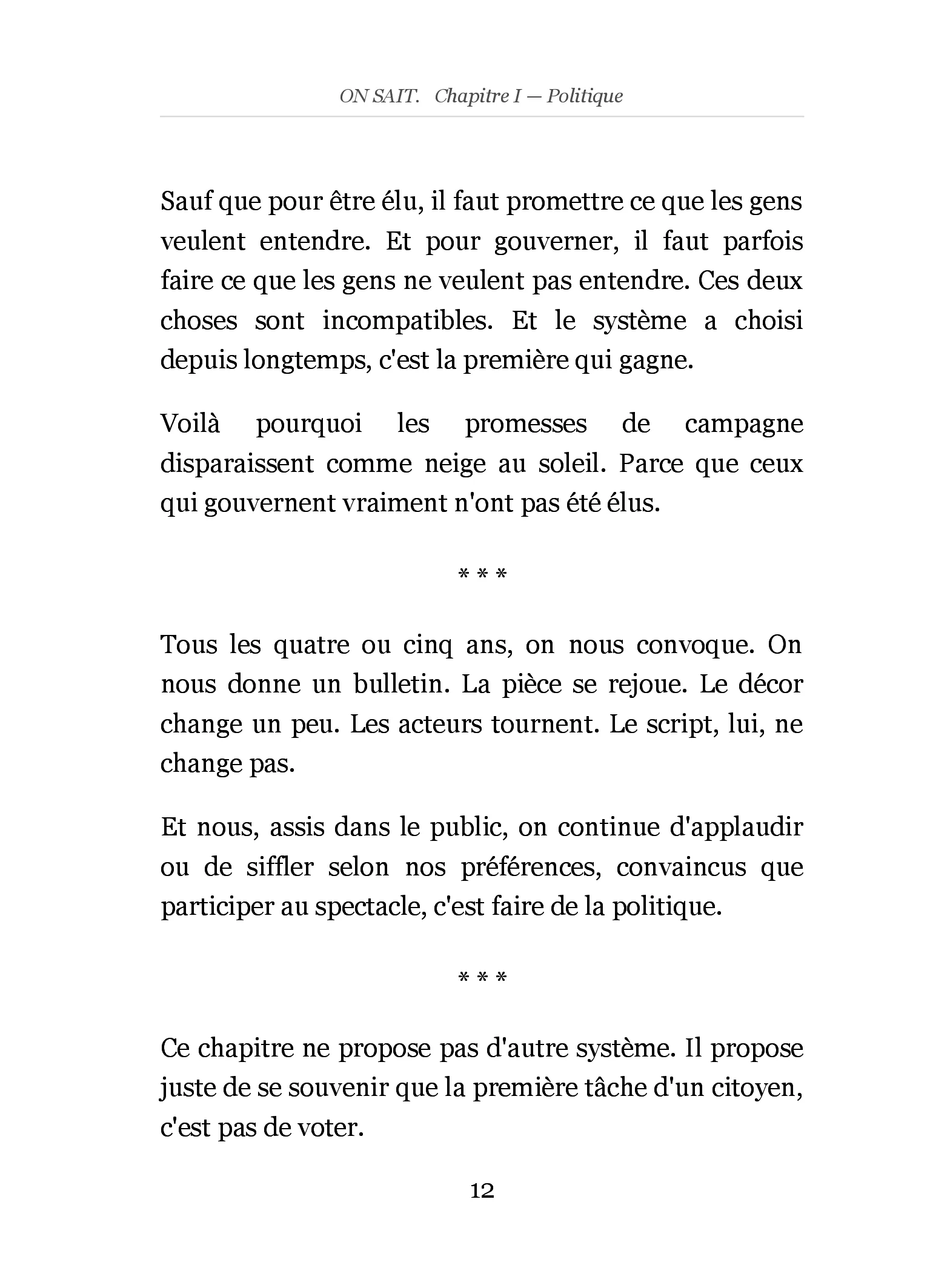 ON SAIT.   Chapitre I — Politique

Sauf que pour être élu, il faut promettre ce que les gens veulent entendre. Et pour gouverner, il faut parfois faire ce que les gens ne veulent pas entendre. Ces deux choses sont incompatibles. Et le système a choisi depuis longtemps, c'est la première qui gagne.

Voilà pourquoi les promesses de campagne disparaissent comme neige au soleil. Parce que ceux qui gouvernent vraiment n'ont pas été élus.

* * *

Tous les quatre ou cinq ans, on nous convoque. On nous donne un bulletin. La pièce se rejoue. Le décor change un peu. Les acteurs tournent. Le script, lui, ne change pas.

Et nous, assis dans le public, on continue d'applaudir ou de siffler selon nos préférences, convaincus que participer au spectacle, c'est faire de la politique.

* * *

Ce chapitre ne propose pas d'autre système. Il propose juste de se souvenir que la première tâche d'un citoyen, c'est pas de voter.

12